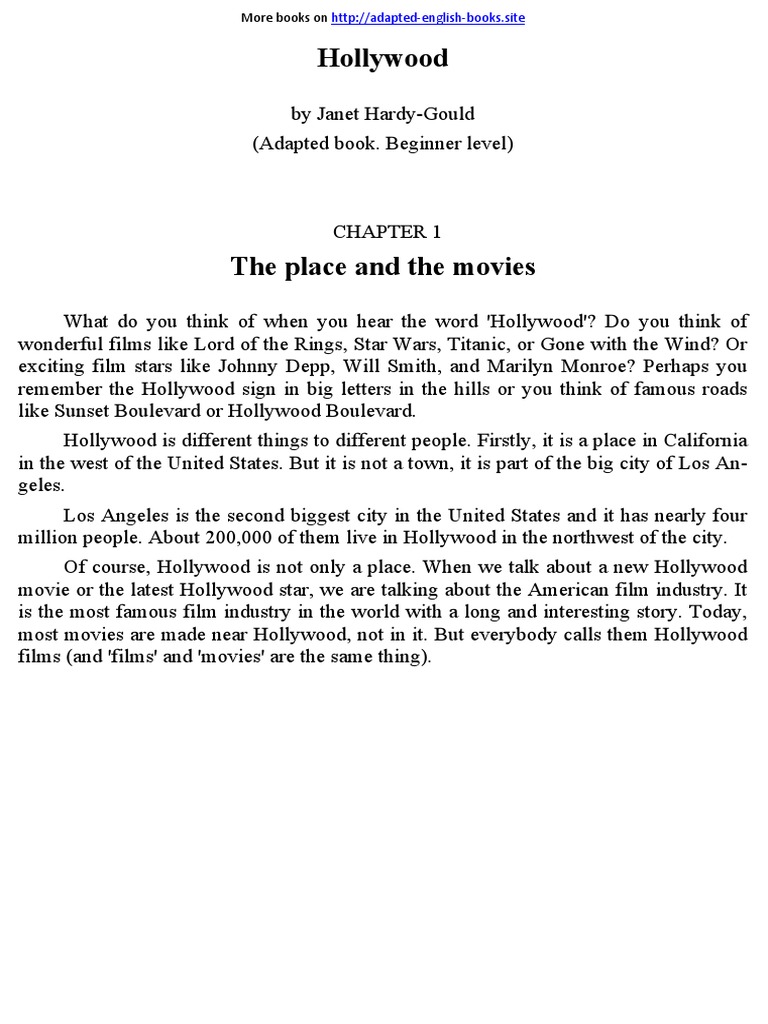 More books on http://adapted-english-books.site

Hollywood

by Janet Hardy-Gould

(Adapted book. Beginner level)

CHAPTER 1

The place and the movies

What do you think of when you hear the word 'Hollywood'? Do you think of wonderful films like Lord of the Rings, Star Wars, Titanic, or Gone with the Wind? Or exciting film stars like Johnny Depp, Will Smith, and Marilyn Monroe? Perhaps you remember the Hollywood sign in big letters in the hills or you think of famous roads like Sunset Boulevard or Hollywood Boulevard.

Hollywood is different things to different people. Firstly, it is a place in California in the west of the United States. But it is not a town, it is part of the big city of Los Angeles.

Los Angeles is the second biggest city in the United States and it has nearly four million people. About 200,000 of them live in Hollywood in the northwest of the city.

Of course, Hollywood is not only a place. When we talk about a new Hollywood movie or the latest Hollywood star, we are talking about the American film industry. It is the most famous film industry in the world with a long and interesting story. Today, most movies are made near Hollywood, not in it. But everybody calls them Hollywood films (and 'films' and 'movies' are the same thing).